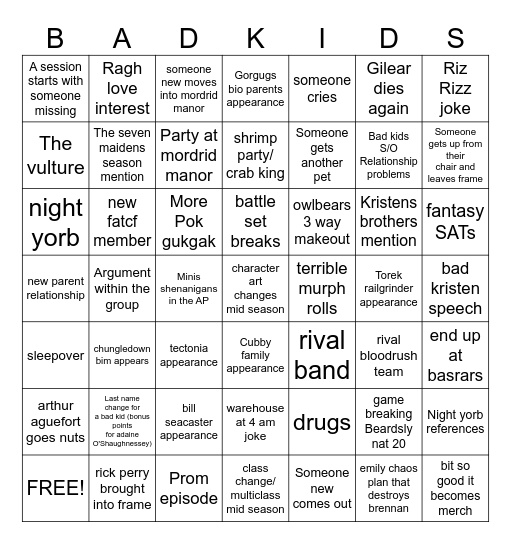 | B | A | D | K | I | D | S |
|---|---|---|---|---|---|---|
| A session starts with someone missing | Ragh love interest | someone new moves into mordrid manor | Gorgugs bio parents appearance | someone cries | Gilear dies again | Riz Rizz joke |
| The vulture | The seven maidens season mention | Party at mordrid manor | shrimp party/ crab king | Someone gets another pet | Bad kids S/O Relationship problems | Someone gets up from their chair and leaves frame |
| night yorb | new fatcf member | More Pok gukgak | battle set breaks | owlbears 3 way makeout | Kristens brothers mention | fantasy SATs |
| new parent relationship | Argument within the group | Minis shenanigans in the AP | character art changes mid season | terrible murph rolls | Torek railgrinder appearance | bad kristen speech |
| sleepover | chungledown bim appears | tectonia appearance | Cubby family appearance | rival band | rival bloodrush team | end up at basrars |
| arthur aguefort goes nuts | Last name change for a bad kid (bonus points for adaine O'Shaughnessey) | bill seacaster appearance | warehouse at 4 am joke | drugs | game breaking Beardsly nat 20 | Night yorb references |
| FREE! | rick perry brought into frame | Prom episode | class change/ multiclass mid season | Someone new comes out | emily chaos plan that destroys brennan | bit so good it becomes merch |